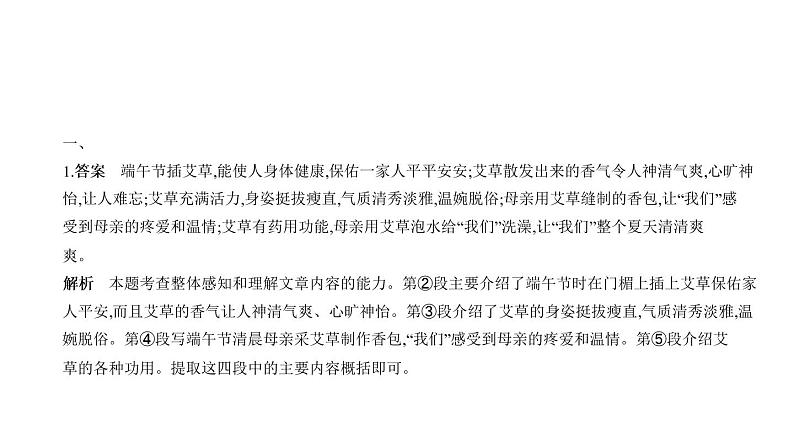 一、

1.答案　端午节插艾草,能使人身体健康,保佑一家人平平安安;艾草散发出来的香气令人神清气爽,心旷神怡,让人难忘;艾草充满活力,身姿挺拔瘦直,气质清秀淡雅,温婉脱俗;母亲用艾草缝制的香包,让“我们”感受到母亲的疼爱和温情;艾草有药用功能,母亲用艾草泡水给“我们”洗澡,让“我们”整个夏天清清爽爽。

解析　本题考查整体感知和理解文章内容的能力。第②段主要介绍了端午节时在门楣上插上艾草保佑家人平安,而且艾草的香气让人神清气爽、心旷神怡。第③段介绍了艾草的身姿挺拔瘦直,气质清秀淡雅,温婉脱俗。第④段写端午节清晨母亲采艾草制作香包,“我们”感受到母亲的疼爱和温情。第⑤段介绍艾草的各种功用。提取这四段中的主要内容概括即可。